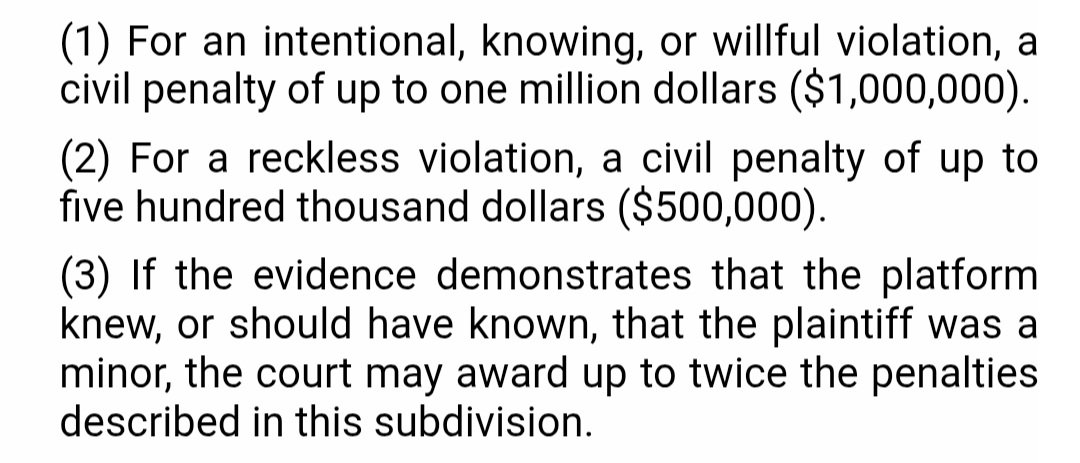 (1) For an intentional, knowing, or willful violation, a civil penalty of up to one million dollars (\$1,000,000).

(2) For a reckless violation, a civil penalty of up to five hundred thousand dollars (\$500,000).

(3) If the evidence demonstrates that the platform knew, or should have known, that the plaintiff was a minor, the court may award up to twice the penalties described in this subdivision.